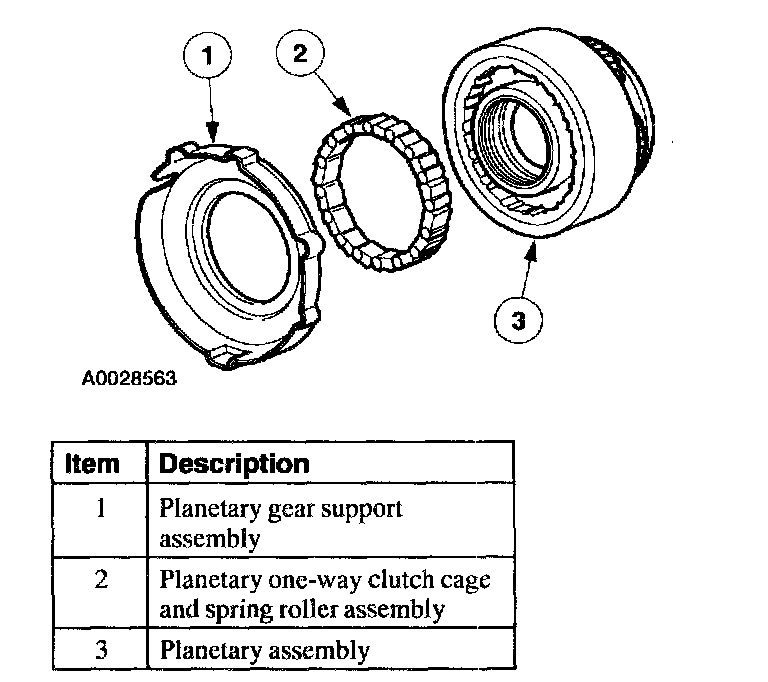 1

2

3

A0028563

| Item | Description |
|---|---|
| 1 | Planetary gear support assembly |
| 2 | Planetary one-way clutch cage and spring roller assembly |
| 3 | Planetary assembly |